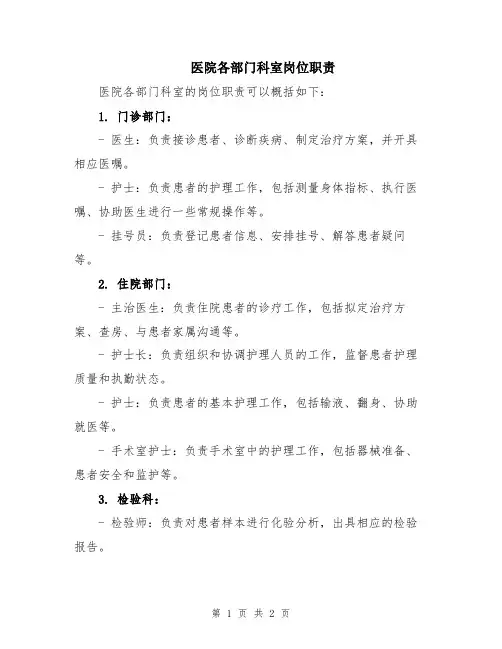 医院各部门科室岗位职责

医院各部门科室的岗位职责可以概括如下：

1. 门诊部门：

- 医生：负责接诊患者、诊断疾病、制定治疗方案，并开具相应医嘱。

- 护士：负责患者的护理工作，包括测量身体指标、执行医嘱、协助医生进行一些常规操作等。

- 挂号员：负责登记患者信息、安排挂号、解答患者疑问等。

2. 住院部门：

- 主治医生：负责住院患者的诊疗工作，包括拟定治疗方案、查房、与患者家属沟通等。

- 护士长：负责组织和协调护理人员的工作，监督患者护理质量和执勤状态。

- 护士：负责患者的基本护理工作，包括输液、翻身、协助就医等。

- 手术室护士：负责手术室中的护理工作，包括器械准备、患者安全和监护等。

3. 检验科：

- 检验师：负责对患者样本进行化验分析，出具相应的检验报告。

第 1 页 共 2 页